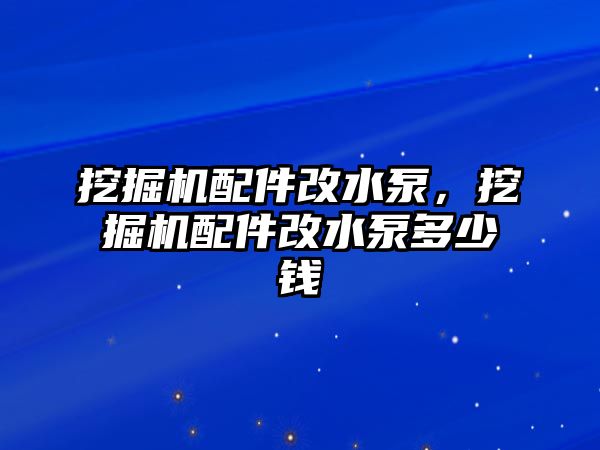 挖掘机配件改水泵，挖掘机配件改水泵多少钱